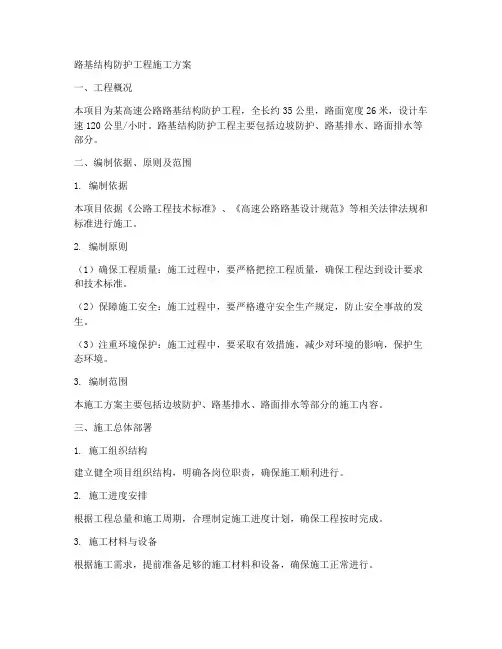 路基结构防护工程施工方案

一、工程概况

本项目为某高速公路路基结构防护工程，全长约 35 公里，路面宽度 26 米，设计车速 120 公里/小时。路基结构防护工程主要包括边坡防护、路基排水、路面排水等部分。

二、编制依据、原则及范围

1. 编制依据

本项目依据《公路工程技术标准》、《高速公路路基设计规范》等相关法律法规和标准进行施工。

2. 编制原则

（1）确保工程质量：施工过程中，要严格把控工程质量，确保工程达到设计要求和技术标准。

（2）保障施工安全：施工过程中，要严格遵守安全生产规定，防止安全事故的发生。

（3）注重环境保护：施工过程中，要采取有效措施，减少对环境的影响，保护生态环境。

3. 编制范围

本施工方案主要包括边坡防护、路基排水、路面排水等部分的施工内容。

三、施工总体部署

1. 施工组织结构

建立健全项目组织结构，明确各岗位职责，确保施工顺利进行。

2. 施工进度安排

根据工程总量和施工周期，合理制定施工进度计划，确保工程按时完成。

3. 施工材料与设备

根据施工需求，提前准备足够的施工材料和设备，确保施工正常进行。